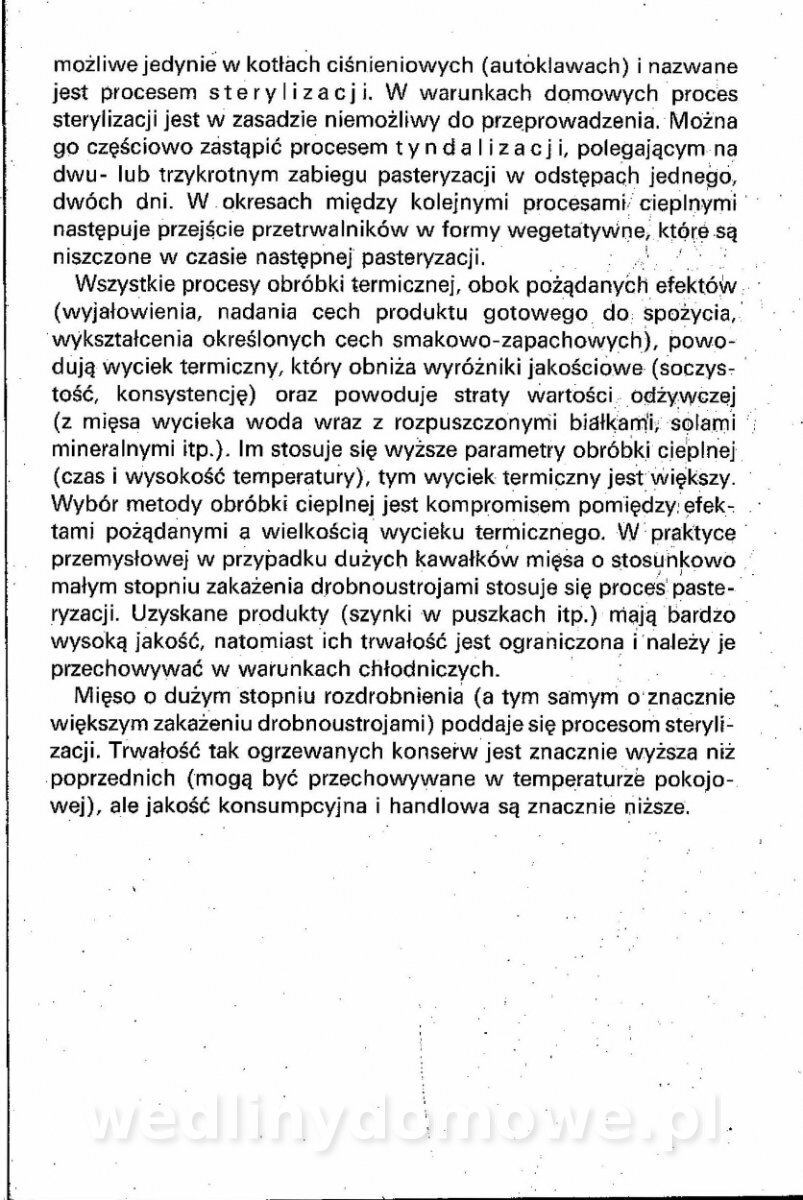 możliwe jedynie w kotłach ciśnieniowych (autoklawach) i nazwane jest procesem sterylizacji. W warunkach domowych proces sterylizacji jest w zasadzie niemożliwy do przeprowadzenia. Można go częściowo zastąpić procesem tyndalizacji, polegającym na dwu- lub trzykrotnym zabiegu pasteryzacji w odstępach jednego, dwóch dni. W okresach między kolejnymi procesami cieplnymi następuje przejście przetrwalników w formy wegetatywne, które są niszczone w czasie następnej pasteryzacji.

Wszystkie procesy obróbki termicznej, obok pożądanych efektów (wyjałowienia, nadania cech produktu gotowego do spożycia, wykształcenia określonych cech smakowo-zapachowych), powodują wyciek termiczny, który obniża wyróżniki jakościowe (soczystość, konsystencję) oraz powoduje straty wartości odżywczej (z mięsa wycieka woda wraz z rozpuszczonymi białkami, solami mineralnymi itp.). Im stosuje się wyższe parametry obróbki cieplnej (czas i wysokość temperatury), tym wyciek termiczny jest większy. Wybór metody obróbki cieplnej jest kompromisem pomiędzy efektami pożądanymi a wielkością wycieku termicznego. W praktyce przemysłowej w przypadku dużych kawałków mięsa o stosunkowo małym stopniu zakażenia drobnoustrojami stosuje się proces pasteryzacji. Uzyskane produkty (szynki w puszkach itp.) mają bardzo wysoką jakość, natomiast ich trwałość jest ograniczona i należy je przechowywać w warunkach chłodniczych.

Mięso o dużym stopniu rozdrobnienia (a tym samym o znacznie większym zakażeniu drobnoustrojami) poddaje się procesom sterylizacji. Trwałość tak ogrzewanych konserw jest znacznie wyższa niż poprzednich (mogą być przechowywane w temperaturze pokojowej), ale jakość konsumpcyjna i handlowa są znacznie niższe.

wedlinydomowe.pl